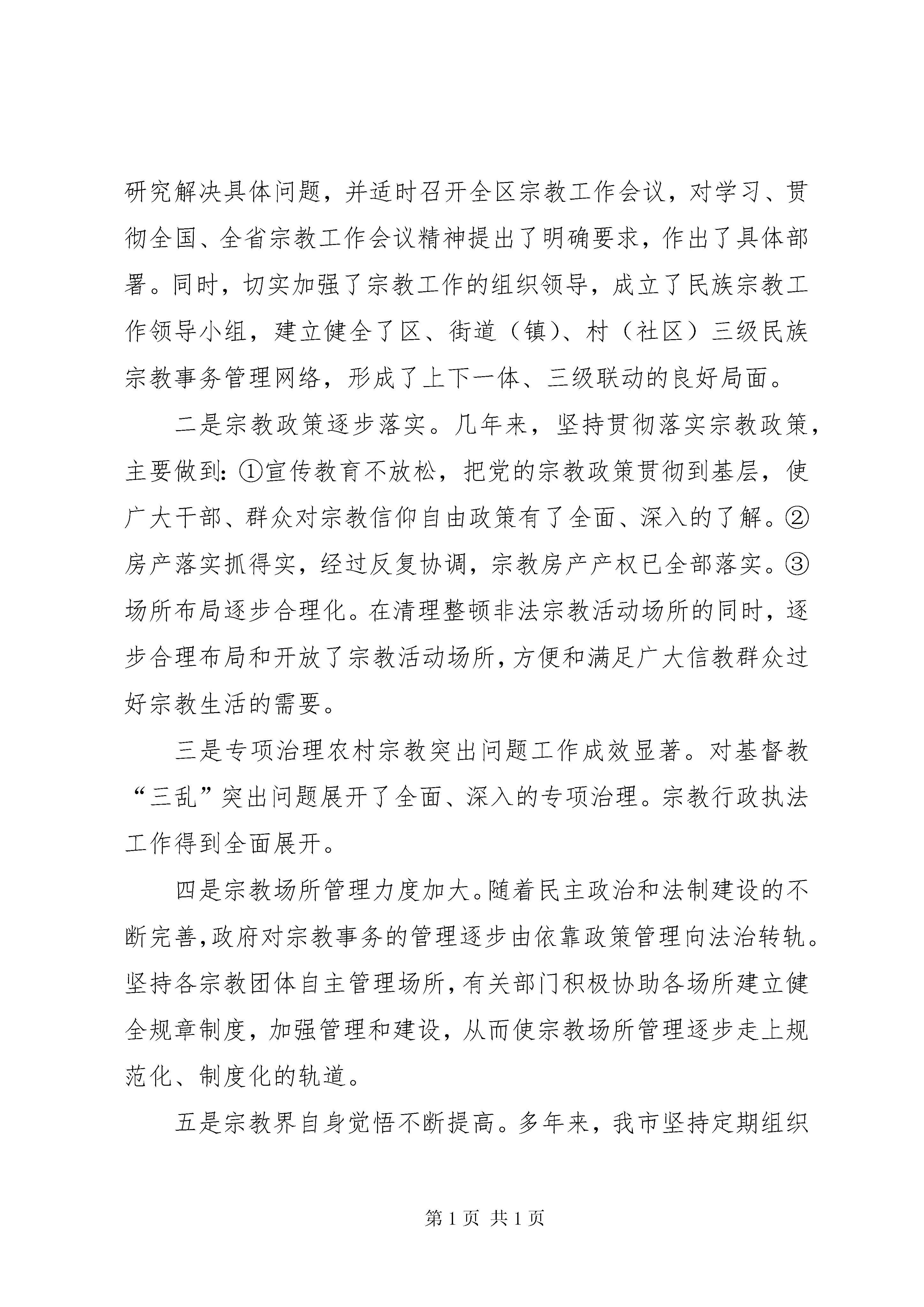 研究解决具体问题，并适时召开全区宗教工作会议，对学习、贯彻全国、全省宗教工作会议精神提出了明确要求，作出了具体部署。同时，切实加强了宗教工作的组织领导，成立了民族宗教工作领导小组，建立健全了区、街道（镇）、村（社区）三级民族宗教事务管理网络，形成了上下一体、三级联动的良好局面。

二是宗教政策逐步落实。几年来，坚持贯彻落实宗教政策，主要做到：①宣传教育不放松，把党的宗教政策贯彻到基层，使广大干部、群众对宗教信仰自由政策有了全面、深入的了解。②房产落实抓得实，经过反复协调，宗教房产产权已全部落实。③场所布局逐步合理化。在清理整顿非法宗教活动场所的同时，逐步合理布局和开放了宗教活动场所，方便和满足广大信教群众过好宗教生活的需要。

三是专项治理农村宗教突出问题工作成效显著。对基督教“三乱”突出问题展开了全面、深入的专项治理。宗教行政执法工作得到全面展开。

四是宗教场所管理力度加大。随着民主政治和法制建设的不断完善，政府对宗教事务的管理逐步由依靠政策管理向法治转轨。坚持各宗教团体自主管理场所，有关部门积极协助各场所建立健全规章制度，加强管理和建设，从而使宗教场所管理逐步走上规范化、制度化的轨道。

五是宗教界自身觉悟不断提高。多年来，我市坚持定期组织

第 1 页 共 1 页